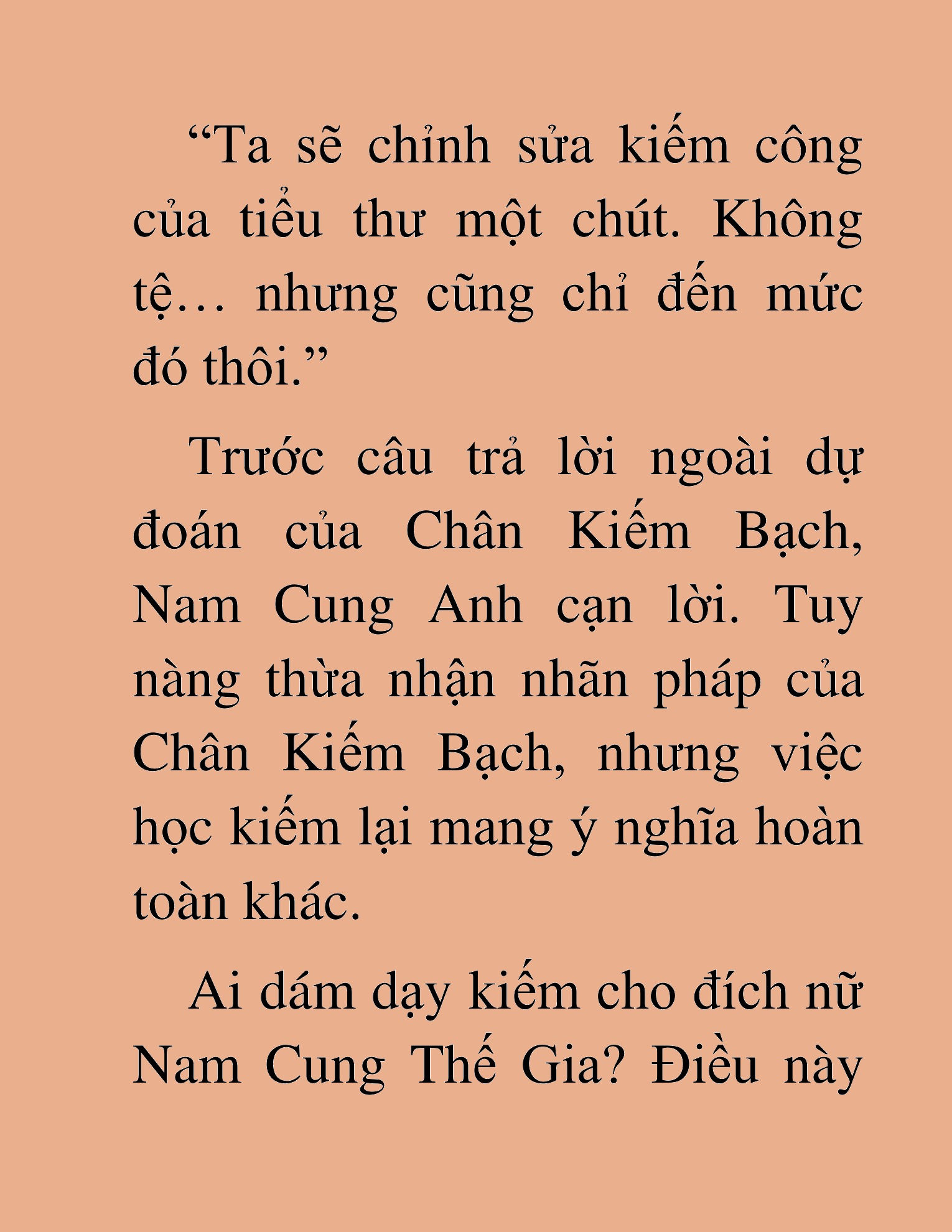 “Ta sẽ chỉnh sửa kiếm công của tiểu thư một chút. Không tệ… nhưng cũng chỉ đến mức đó thôi.”

Trước câu trả lời ngoài dự đoán của Chân Kiếm Bạch, Nam Cung Anh cạn lời. Tuy nàng thừa nhận nhãn pháp của Chân Kiếm Bạch, nhưng việc học kiếm lại mang ý nghĩa hoàn toàn khác.

Ai dám dạy kiếm cho đích nữ Nam Cung Thế Gia? Điều này